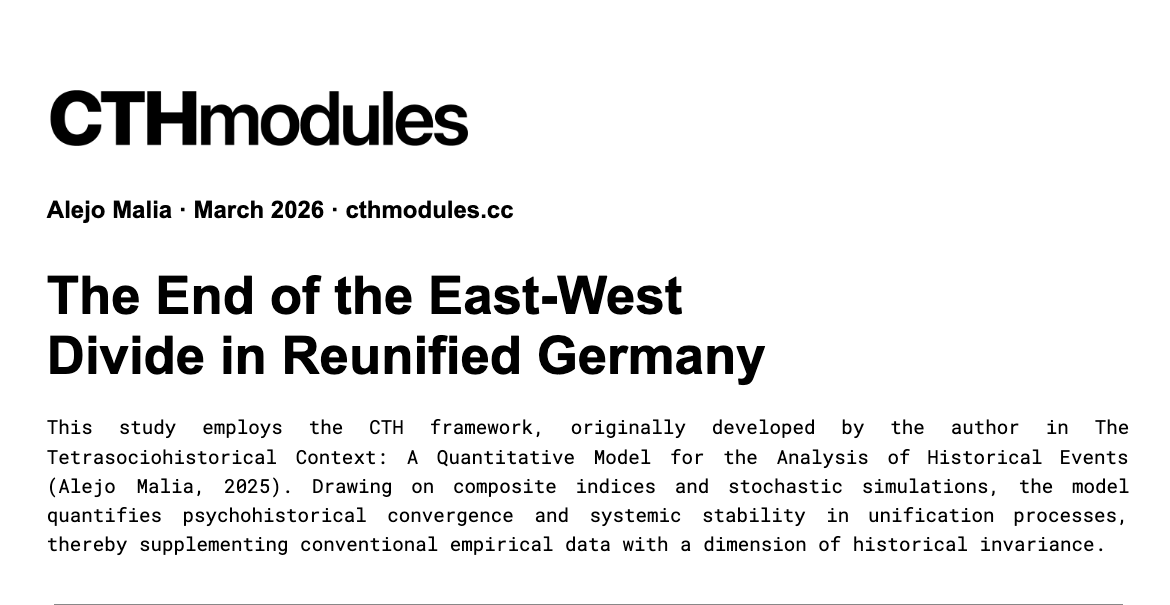 CTHmodules

Alejo Malia · March 2026 · cthmodules.cc

The End of the East-West Divide in Reunified Germany

This study employs the CTH framework, originally developed by the author in The Tetrasociohistorical Context: A Quantitative Model for the Analysis of Historical Events (Alejo Malia, 2025). Drawing on composite indices and stochastic simulations, the model quantifies psychohistorical convergence and systemic stability in unification processes, thereby supplementing conventional empirical data with a dimension of historical invariance.